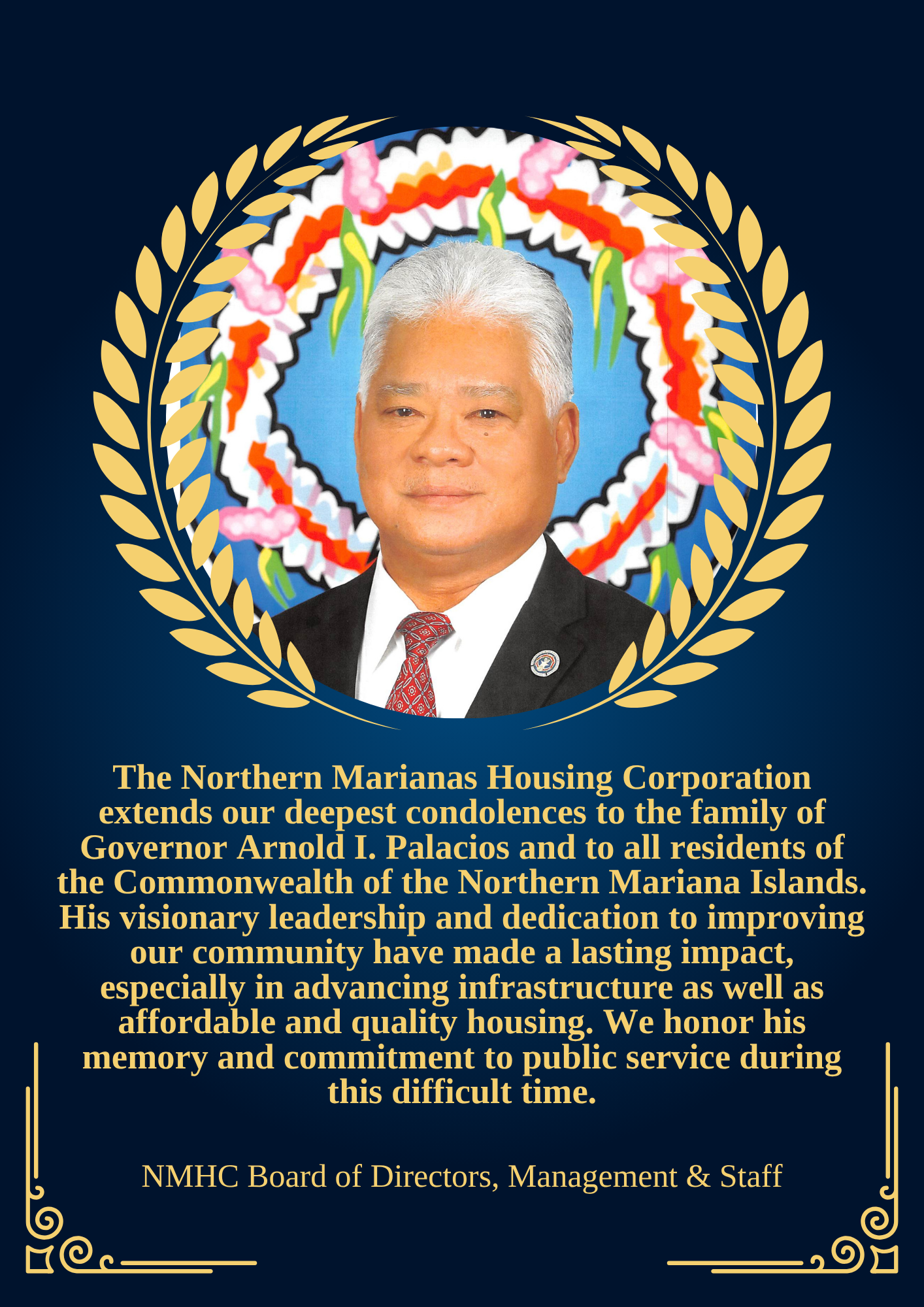 The Northern Marianas Housing Corporation extends our deepest condolences to the family of Governor Arnold I. Palacios and to all residents of the Commonwealth of the Northern Mariana Islands. His visionary leadership and dedication to improving our community have made a lasting impact, especially in advancing infrastructure as well as affordable and quality housing. We honor his memory and commitment to public service during this difficult time.

NMHC Board of Directors, Management & Staff